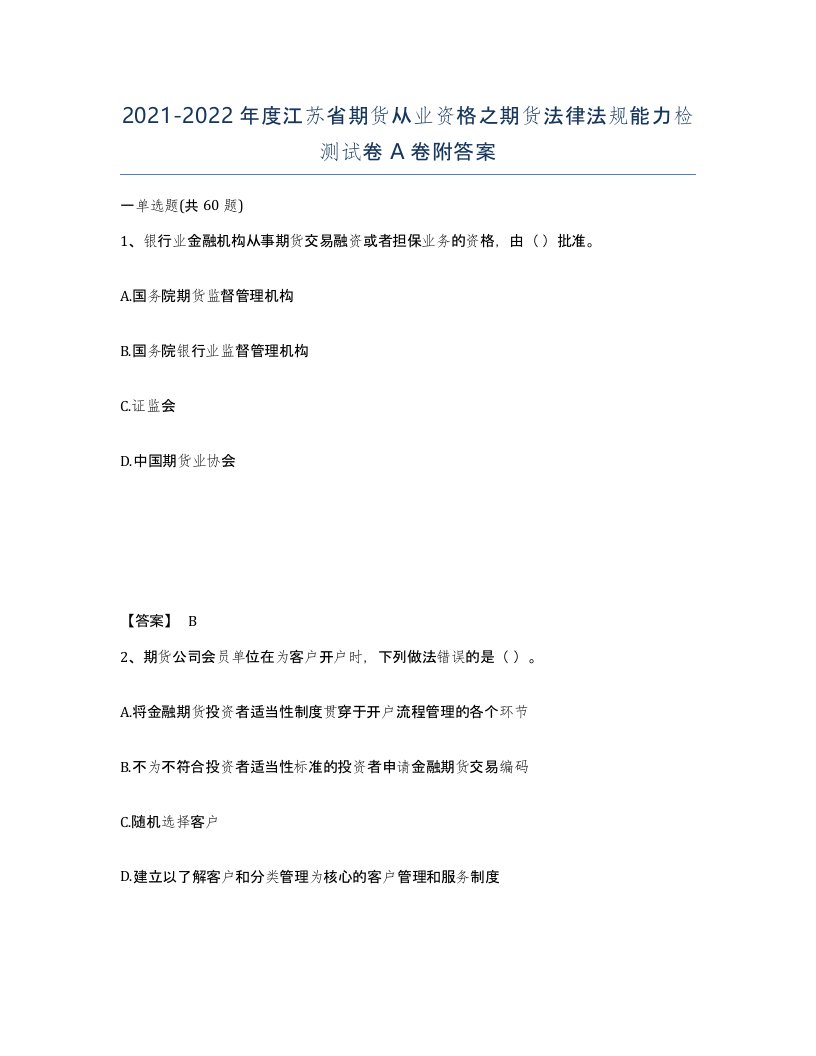 2021-2022年度江苏省期货从业资格之期货法律法规能力检测试卷A卷附答案

一单选题(共60题)

1、银行业金融机构从事期货交易融资或者担保业务的资格，由（）批准。

A.国务院期货监督管理机构

B.国务院银行业监督管理机构

C.证监会

D.中国期货业协会

【答案】 B

2、期货公司会员单位在为客户开户时，下列做法错误的是（）。

A.将金融期货投资者适当性制度贯穿于开户流程管理的各个环节

B.不为不符合投资者适当性标准的投资者申请金融期货交易编码

C.随机选择客户

D.建立以了解客户和分类管理为核心的客户管理和服务制度